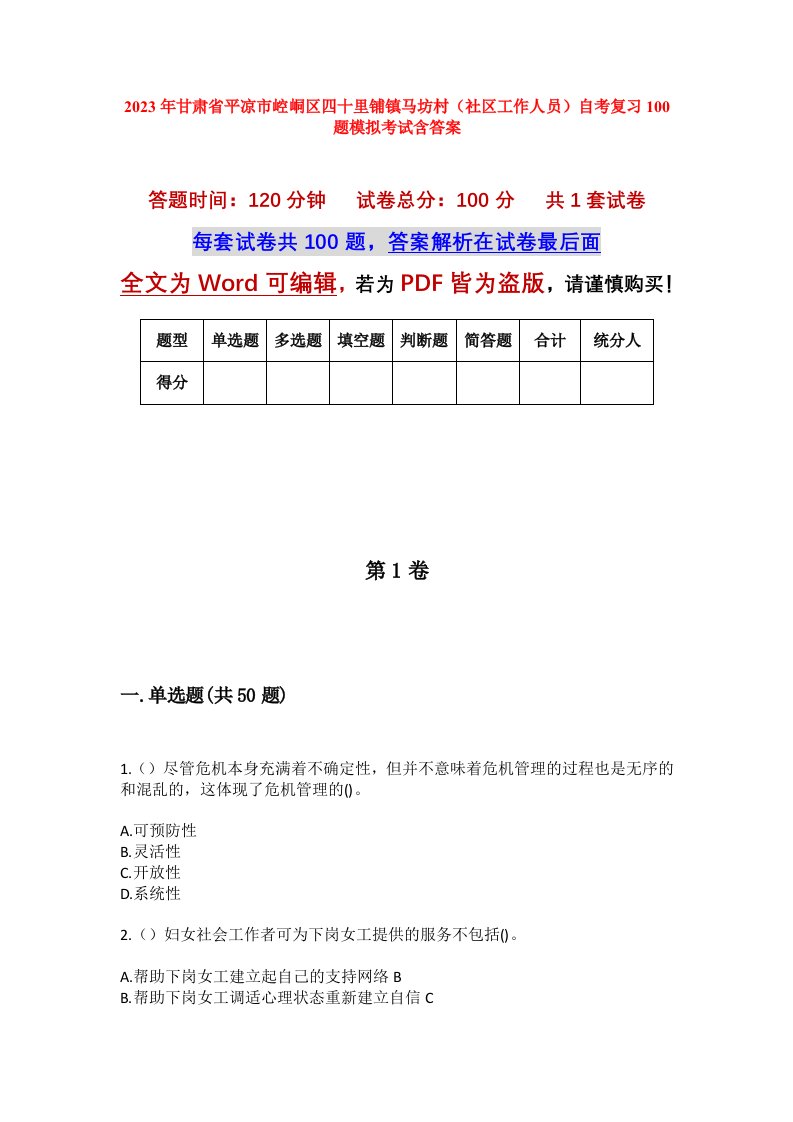 2023年甘肃省平凉市崆峒区四十里铺镇马坊村（社区工作人员）自考复习100题模拟考试含答案

答题时间：120分钟　试卷总分：100分　共1套试卷

每套试卷共100题，答案解析在试卷最后面

全文为Word可编辑，若为PDF皆为盗版，请谨慎购买！

| 题型 | 单选题 | 多选题 | 填空题 | 判断题 | 简答题 | 合计 | 统分人 |
|---|---|---|---|---|---|---|---|
| 得分 | | | | | | | |

第1卷

一.单选题(共50题)

1.（）尽管危机本身充满着不确定性，但并不意味着危机管理的过程也是无序的和混乱的，这体现了危机管理的()。

A.可预防性
B.灵活性
C.开放性
D.系统性

2.（）妇女社会工作者可为下岗女工提供的服务不包括()。

A.帮助下岗女工建立起自己的支持网络 B
B.帮助下岗女工调适心理状态重新建立自信 C